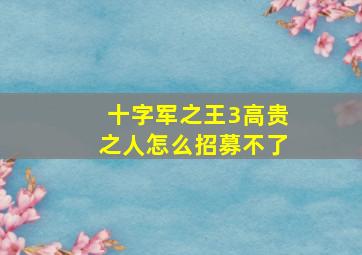 十字军之王3高贵之人怎么招募不了